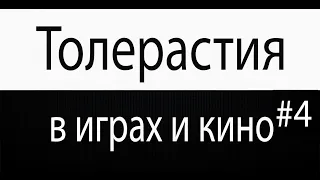 Толерастия

в играх и кино #4